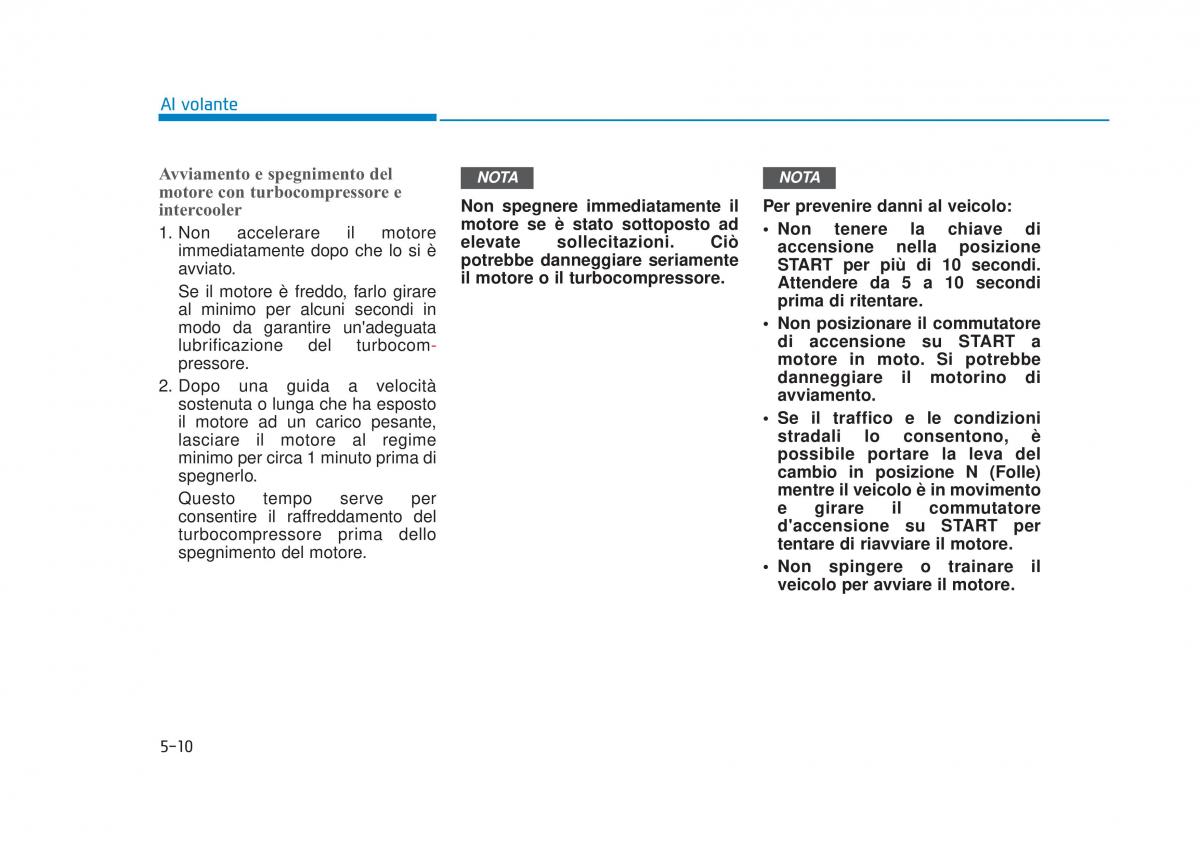 Al volante

Avviamento e spegnimento del motore con turbocompressore e intercooler

1. Non accelerare il motore immediatamente dopo che lo si è avviato.

Se il motore è freddo, farlo girare al minimo per alcuni secondi in modo da garantire un'adeguata lubrificazione del turbocompressore.

2. Dopo una guida a velocità sostenuta o lunga che ha esposto il motore ad un carico pesante, lasciare il motore al regime minimo per circa 1 minuto prima di spegnerlo.

Questo tempo serve per consentire il raffreddamento del turbocompressore prima dello spegnimento del motore.

NOTA

Non spegnere immediatamente il motore se è stato sottoposto ad elevate sollecitazioni. Ciò potrebbe danneggiare seriamente il motore o il turbocompressore.

NOTA

Per prevenire danni al veicolo:

• Non tenere la chiave di accensione nella posizione START per più di 10 secondi. Attendere da 5 a 10 secondi prima di ritentare.

• Non posizionare il commutatore di accensione su START a motore in moto. Si potrebbe danneggiare il motorino di avviamento.

• Se il traffico e le condizioni stradali lo consentono, è possibile portare la leva del cambio in posizione N (Folle) mentre il veicolo è in movimento e girare il commutatore d'accensione su START per tentare di riavviare il motore.

• Non spingere o trainare il veicolo per avviare il motore.

5-10